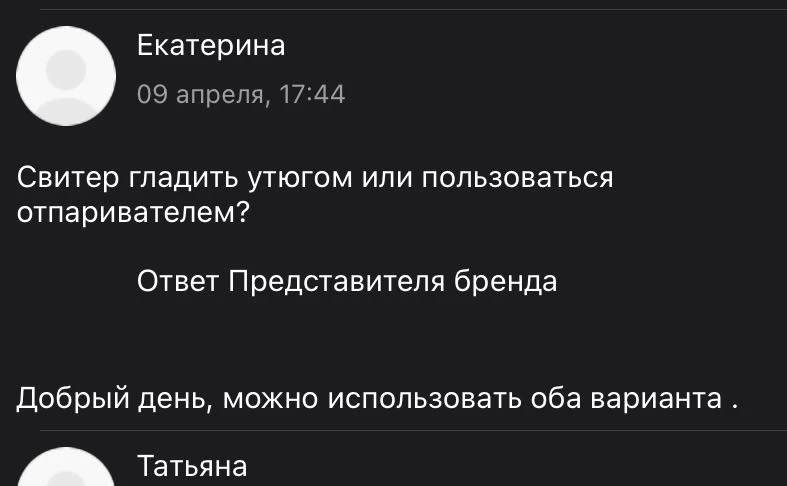 Екатерина

09 апреля, 17:44

Свитер гладить утюгом или пользоваться отпаривателем?

Ответ Представителя бренда

Добрый день, можно использовать оба варианта .

Татьяна